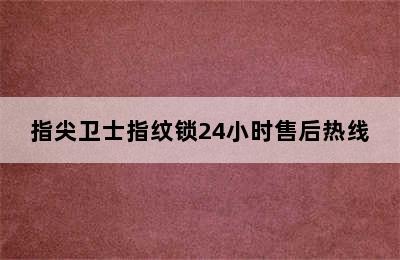 指尖卫士指纹锁24小时售后热线